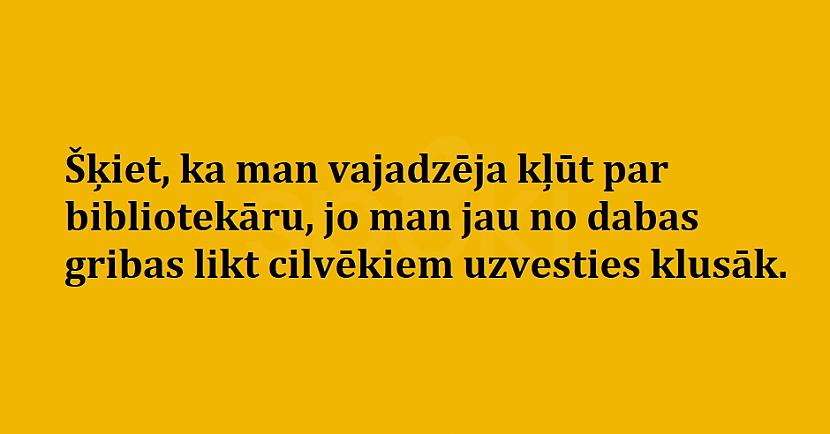 Šķiet, ka man vajadzēja kļūt par bibliotekāru, jo man jau no dabas gribas likt cilvēkiem uzvesties klusāk.